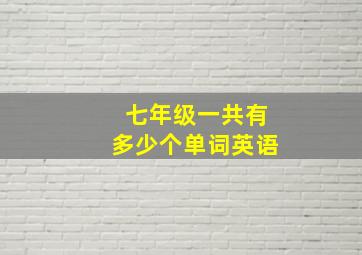 七年级一共有
多少个单词英语